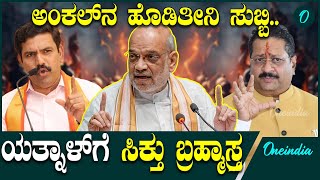 ಅಂಕಲ್‌ನ ಹೊಡಿತೀನಿ ಸುಬ್ಬಿ..

O

Oneindia

ಯತ್ನಾಳ್‌ಗೆ ಸಿಕ್ತು ಬ್ರಹ್ಮಾಸ್ತ್ರ

Oneindia